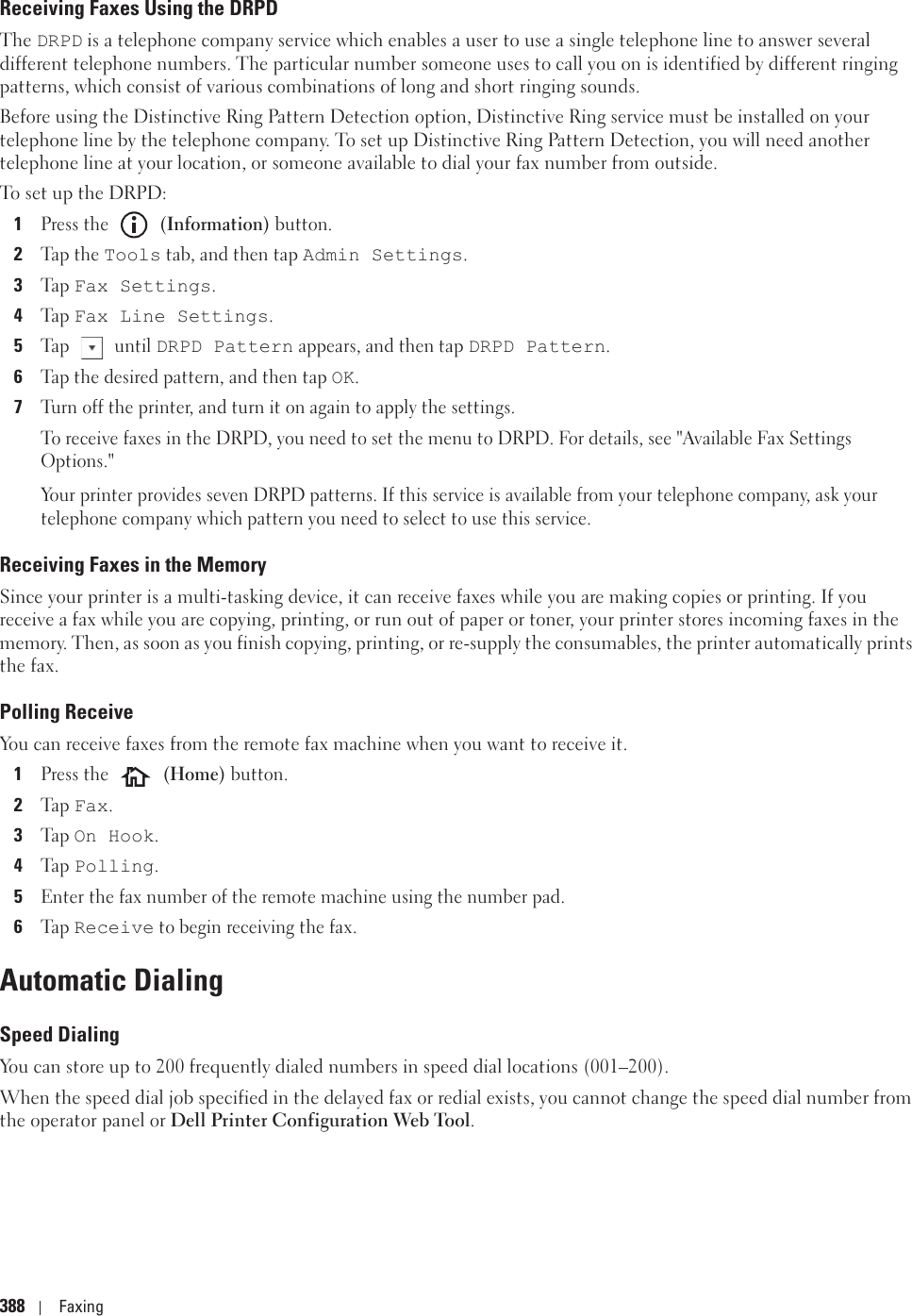 Receiving Faxes Using the DRPD

The DRPD is a telephone company service which enables a user to use a single telephone line to answer several different telephone numbers. The particular number someone uses to call you on is identified by different ringing patterns, which consist of various combinations of long and short ringing sounds.

Before using the Distinctive Ring Pattern Detection option, Distinctive Ring service must be installed on your telephone line by the telephone company. To set up Distinctive Ring Pattern Detection, you will need another telephone line at your location, or someone available to dial your fax number from outside.

To set up the DRPD:

1 Press the (Information) button.

2 Tap the Tools tab, and then tap Admin Settings.

3 Tap Fax Settings.

4 Tap Fax Line Settings.

5 Tap until DRPD Pattern appears, and then tap DRPD Pattern.

6 Tap the desired pattern, and then tap OK.

7 Turn off the printer, and turn it on again to apply the settings.

To receive faxes in the DRPD, you need to set the menu to DRPD. For details, see "Available Fax Settings Options."

Your printer provides seven DRPD patterns. If this service is available from your telephone company, ask your telephone company which pattern you need to select to use this service.

Receiving Faxes in the Memory

Since your printer is a multi-tasking device, it can receive faxes while you are making copies or printing. If you receive a fax while you are copying, printing, or run out of paper or toner, your printer stores incoming faxes in the memory. Then, as soon as you finish copying, printing, or re-supply the consumables, the printer automatically prints the fax.

Polling Receive

You can receive faxes from the remote fax machine when you want to receive it.

1 Press the (Home) button.

2 Tap Fax.

3 Tap On Hook.

4 Tap Polling.

5 Enter the fax number of the remote machine using the number pad.

6 Tap Receive to begin receiving the fax.

Automatic Dialing

Speed Dialing

You can store up to 200 frequently dialed numbers in speed dial locations (001–200).

When the speed dial job specified in the delayed fax or redial exists, you cannot change the speed dial number from the operator panel or Dell Printer Configuration Web Tool.

388 | Faxing